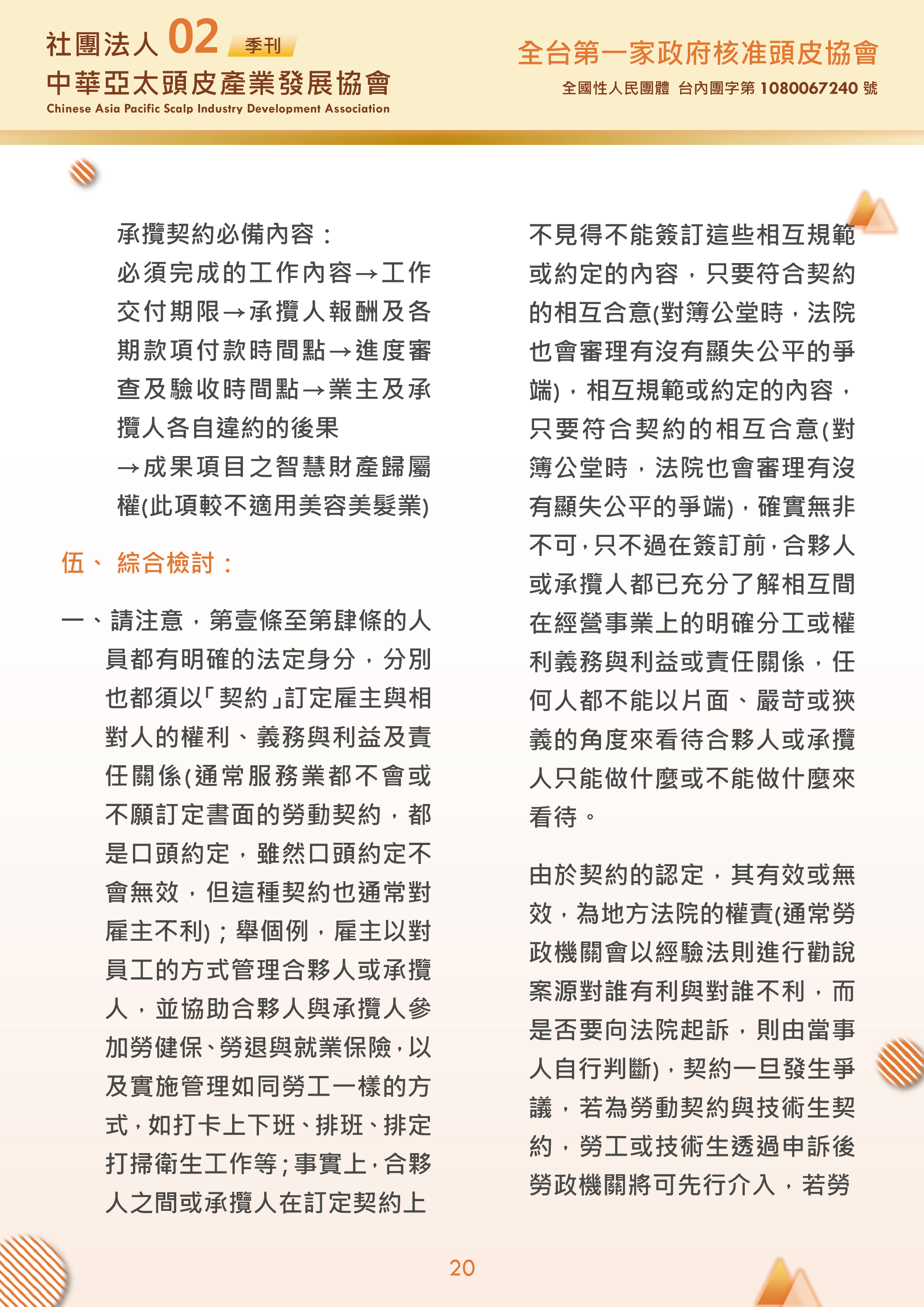 社團法人 02 季刊
中華亞太頭皮產業發展協會
Chinese Asia Pacific Scalp Industry Development Association

全台第一家政府核准頭皮協會
全國性人民團體 台內團字第 1080067240 號

承攬契約必備內容：
必須完成的工作內容→工作交付期限→承攬人報酬及各期款項付款時間點→進度審查及驗收時間點→業主及承攬人各自違約的後果
→成果項目之智慧財產歸屬權(此項較不適用美容美髮業)

伍、 綜合檢討：

一、請注意，第壹條至第肆條的人員都有明確的法定身分，分別也都須以「契約」訂定雇主與相對人的權利、義務與利益及責任關係(通常服務業都不會或不願訂定書面的勞動契約，都是口頭約定，雖然口頭約定不會無效，但這種契約也通常對雇主不利)；舉個例，雇主以對員工的方式管理合夥人或承攬人，並協助合夥人與承攬人參加勞健保、勞退與就業保險，以及實施管理如同勞工一樣的方式，如打卡上下班、排班、排定打掃衛生工作等；事實上，合夥人之間或承攬人在訂定契約上不見得不能簽訂這些相互規範或約定的內容，只要符合契約的相互合意(對簿公堂時，法院也會審理有沒有顯失公平的爭端)，相互規範或約定的內容，只要符合契約的相互合意(對簿公堂時，法院也會審理有沒有顯失公平的爭端)，確實無非不可，只不過在簽訂前，合夥人或承攬人都已充分了解相互間在經營事業上的明確分工或權利義務與利益或責任關係，任何人都不能以片面、嚴苛或狹義的角度來看待合夥人或承攬人只能做什麼或不能做什麼來看待。

由於契約的認定，其有效或無效，為地方法院的權責(通常勞政機關會以經驗法則進行勸說案源對誰有利與對誰不利，而是否要向法院起訴，則由當事人自行判斷)，契約一旦發生爭議，若為勞動契約與技術生契約，勞工或技術生透過申訴後勞政機關將可先行介入，若勞

20